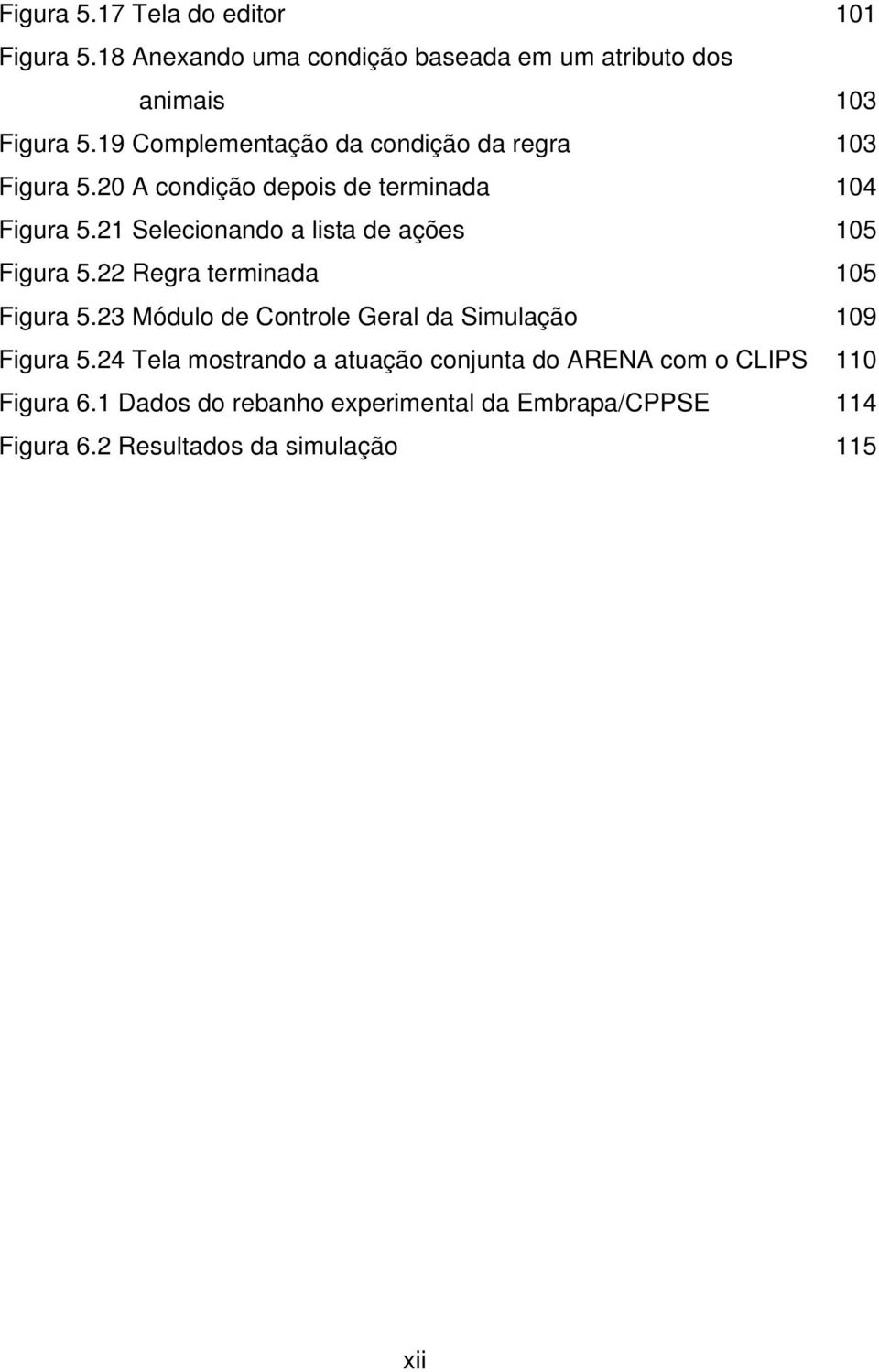 Figura 5.17 Tela do editor 101

Figura 5.18 Anexando uma condição baseada em um atributo dos animais 103

Figura 5.19 Complementação da condição da regra 103

Figura 5.20 A condição depois de terminada 104

Figura 5.21 Selecionando a lista de ações 105

Figura 5.22 Regra terminada 105

Figura 5.23 Módulo de Controle Geral da Simulação 109

Figura 5.24 Tela mostrando a atuação conjunta do ARENA com o CLIPS 110

Figura 6.1 Dados do rebanho experimental da Embrapa/CPPSE 114

Figura 6.2 Resultados da simulação 115

xii